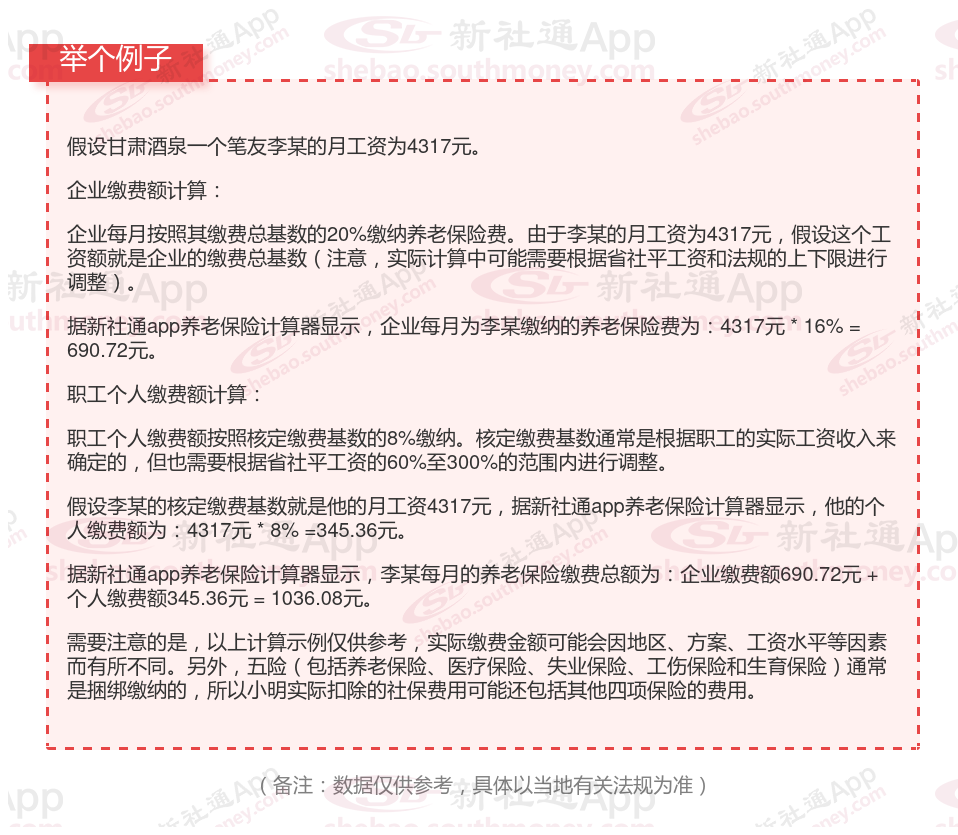 举个例子

假设甘肃酒泉一个笔友李某的月工资为4317元。

企业缴费额计算：

企业每月按照其缴费总基数的20%缴纳养老保险费。由于李某的月工资为4317元，假设这个工资额就是企业的缴费总基数（注意，实际计算中可能需要根据省社平工资和法规的上下限进行调整）。

据新社通app养老保险计算器显示，企业每月为李某缴纳的养老保险费为：4317元 * 16% = 690.72元。

职工个人缴费额计算：

职工个人缴费额按照核定缴费基数的8%缴纳。核定缴费基数通常是根据职工的实际工资收入来确定的，但也需要根据省社平工资的60%至300%的范围内进行调整。

假设李某的核定缴费基数就是他的月工资4317元，据新社通app养老保险计算器显示，他的个人缴费额为：4317元 * 8% =345.36元。

据新社通app养老保险计算器显示，李某每月的养老保险缴费总额为：企业缴费额690.72元 + 个人缴费额345.36元 = 1036.08元。

需要注意的是，以上计算示例仅供参考，实际缴费金额可能会因地区、方案、工资水平等因素而有所不同。另外，五险（包括养老保险、医疗保险、失业保险、工伤保险和生育保险）通常是捆绑缴纳的，所以小明实际扣除的社保费用可能还包括其他四项保险的费用。

（备注：数据仅供参考，具体以当地有关法规为准）

新社通App
shebao.southmoney.com